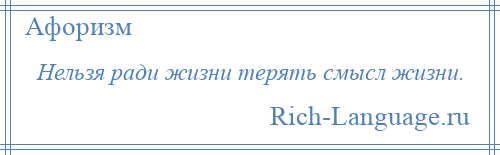 Афоризм

Нельзя ради жизни терять смысл жизни.

Rich-Language.ru